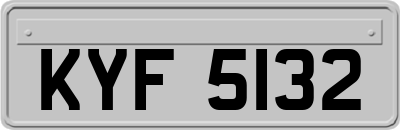 KYF 5132